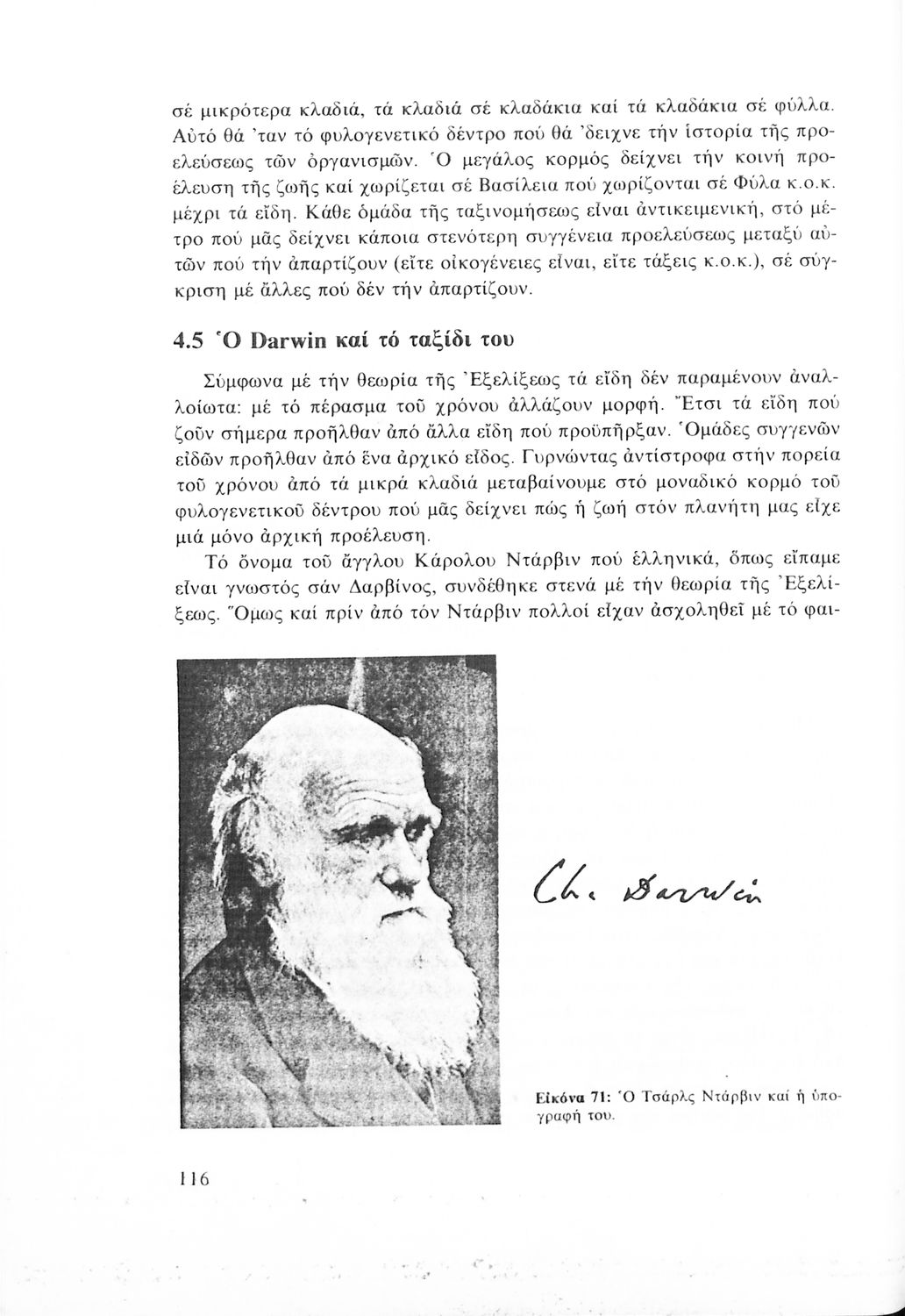 σέ μικρότερα κλαδιά, τά κλαδιά σέ κλαδάκια καί τά κλαδάκια σέ φύλλα. Αὐτό θά 'ταν τό φυλογενετικό δέντρο πού θά 'δειχνε τήν ἱστορία τῆς προελεύσεως τῶν ὀργανισμῶν. Ὁ μεγάλος κορμός δείχνει τήν κοινή προέλευση τῆς ζωῆς καί χωρίζεται σέ Βασίλεια πού χωρίζονται σέ Φύλα κ.ο.κ. μέχρι τά εἴδη. Κάθε ὁμάδα τῆς ταξινομήσεως εἶναι ἀντικειμενική, στό μέτρο πού μᾶς δείχνει κάποια στενότερη συγγένεια προελεύσεως μεταξύ αὐτῶν πού τήν ἀπαρτίζουν (εἴτε οἰκογένειες εἶναι, εἴτε τάξεις κ.ο.κ.), σέ σύγκριση μέ ἄλλες πού δέν τήν ἀπαρτίζουν.

4.5 Ὁ Darwin καί τό ταξίδι του

Σύμφωνα μέ τήν θεωρία τῆς Ἐξελίξεως τά εἴδη δέν παραμένουν ἀναλλοίωτα: μέ τό πέρασμα τοῦ χρόνου ἀλλάζουν μορφή. Ἔτσι τά εἴδη πού ζοῦν σήμερα προῆλθαν ἀπό ἄλλα εἴδη πού προϋπῆρξαν. Ὁμάδες συγγενῶν εἰδῶν προῆλθαν ἀπό ἕνα ἀρχικό εἶδος. Γυρνώντας ἀντίστροφα στήν πορεία τοῦ χρόνου ἀπό τά μικρά κλαδιά μεταβαίνουμε στό μοναδικό κορμό τοῦ φυλογενετικοῦ δέντρου πού μᾶς δείχνει πώς ἡ ζωή στόν πλανήτη μας εἶχε μιά μόνο ἀρχική προέλευση.

Τό ὄνομα τοῦ ἄγγλου Κάρολου Ντάρβιν πού ἑλληνικά, ὅπως εἴπαμε εἶναι γνωστός σάν Δαρβίνος, συνδέθηκε στενά μέ τήν θεωρία τῆς Ἐξελίξεως. Ὅμως καί πρίν ἀπό τόν Ντάρβιν πολλοί εἶχαν ἀσχοληθεῖ μέ τό φαι-

Ch. Darwin

Εἰκόνα 71: Ὁ Τσάρλς Ντάρβιν καί ἡ ὑπογραφή του.

116